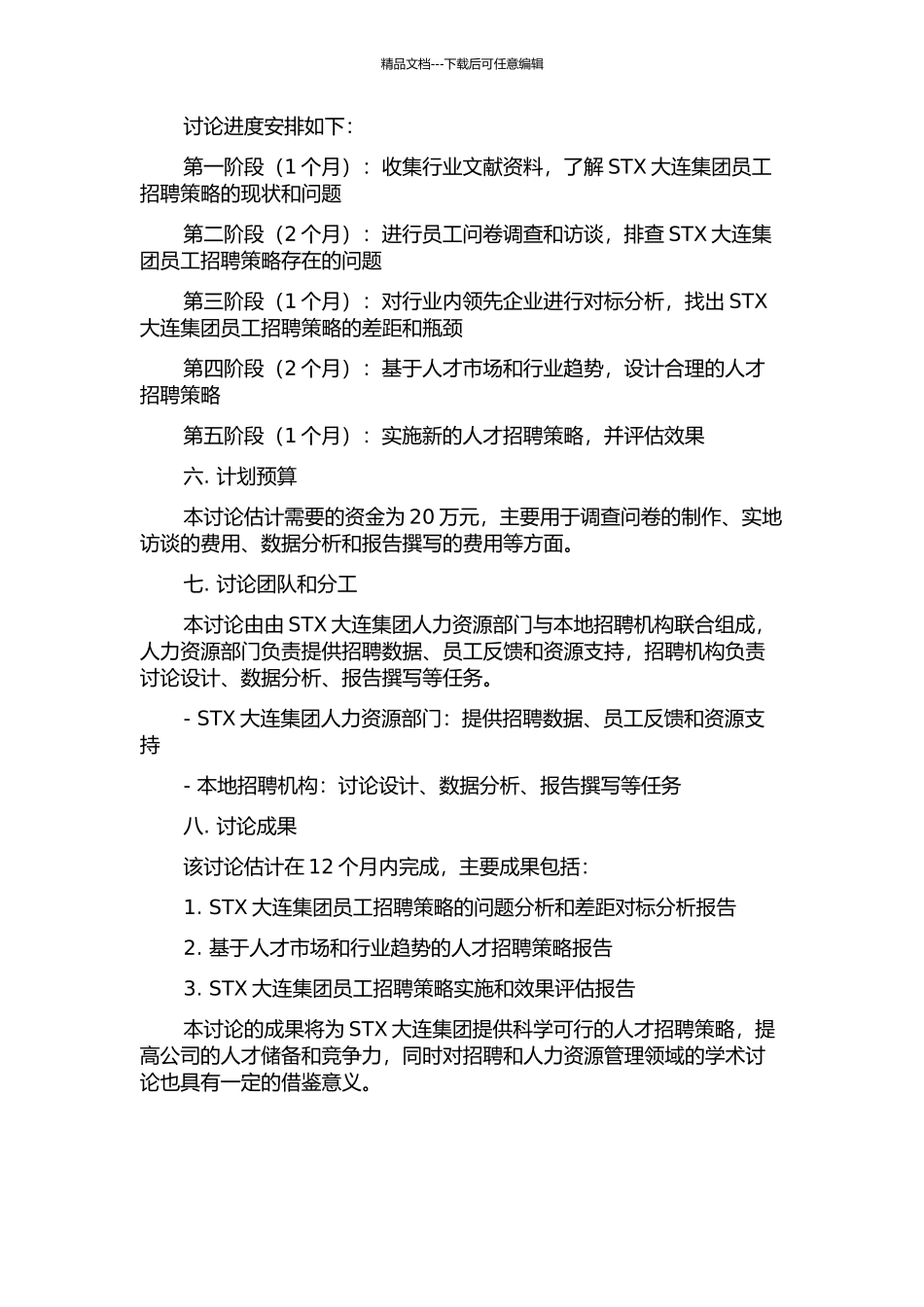 精品文档---下载后可任意编辑

讨论进度安排如下：

第一阶段（1 个月）：收集行业文献资料，了解 STX 大连集团员工招聘策略的现状和问题

第二阶段（2 个月）：进行员工问卷调查和访谈，排查 STX 大连集团员工招聘策略存在的问题

第三阶段（1 个月）：对行业内领先企业进行对标分析，找出 STX 大连集团员工招聘策略的差距和瓶颈

第四阶段（2 个月）：基于人才市场和行业趋势，设计合理的人才招聘策略

第五阶段（1 个月）：实施新的人才招聘策略，并评估效果

六. 计划预算

本讨论估计需要的资金为 20 万元，主要用于调查问卷的制作、实地访谈的费用、数据分析和报告撰写的费用等方面。

七. 讨论团队和分工

本讨论由由 STX 大连集团人力资源部门与本地招聘机构联合组成，人力资源部门负责提供招聘数据、员工反馈和资源支持，招聘机构负责讨论设计、数据分析、报告撰写等任务。

- STX 大连集团人力资源部门：提供招聘数据、员工反馈和资源支持

- 本地招聘机构：讨论设计、数据分析、报告撰写等任务

八. 讨论成果

该讨论估计在 12 个月内完成，主要成果包括：

1. STX 大连集团员工招聘策略的问题分析和差距对标分析报告

2. 基于人才市场和行业趋势的人才招聘策略报告

3. STX 大连集团员工招聘策略实施和效果评估报告

本讨论的成果将为 STX 大连集团提供科学可行的人才招聘策略，提高公司的人才储备和竞争力，同时对招聘和人力资源管理领域的学术讨论也具有一定的借鉴意义。